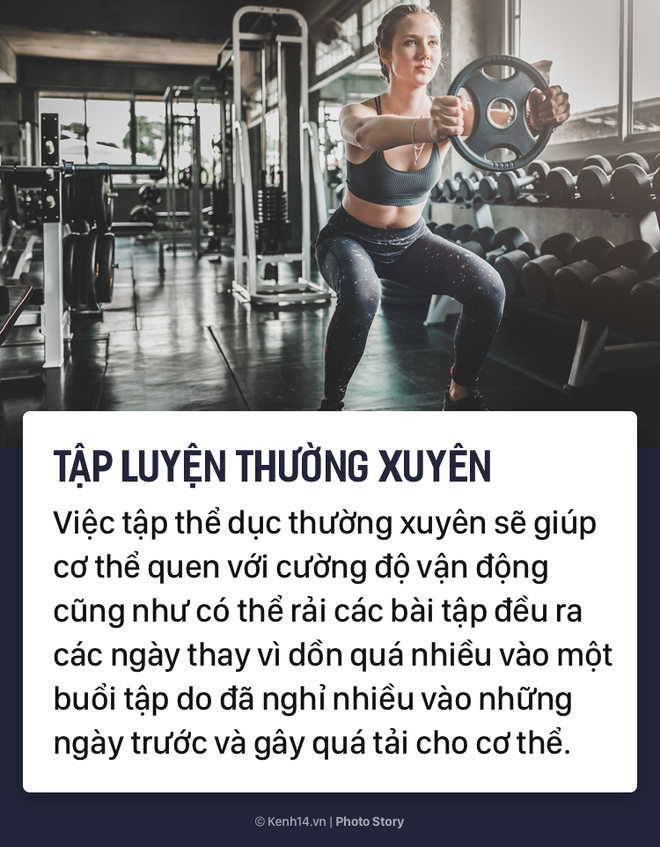 TẬP LUYỆN THƯỜNG XUYÊN

Việc tập thể dục thường xuyên sẽ giúp cơ thể quen với cường độ vận động cũng như có thể rải các bài tập đều ra các ngày thay vì dồn quá nhiều vào một buổi tập do đã nghỉ nhiều vào những ngày trước và gây quá tải cho cơ thể.

© Kenh14.vn | Photo Story